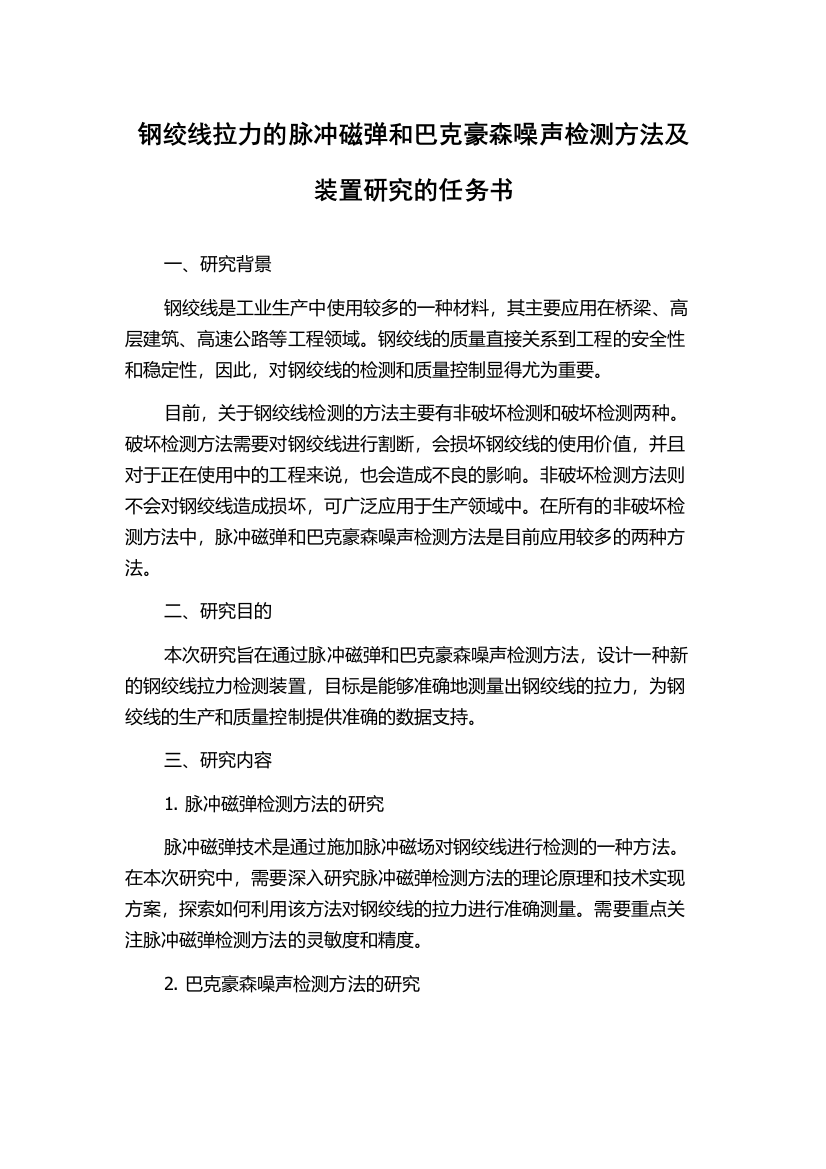 钢绞线拉力的脉冲磁弹和巴克豪森噪声检测方法及装置研究的任务书

一、研究背景

钢绞线是工业生产中使用较多的一种材料，其主要应用在桥梁、高层建筑、高速公路等工程领域。钢绞线的质量直接关系到工程的安全性和稳定性，因此，对钢绞线的检测和质量控制显得尤为重要。

目前，关于钢绞线检测的方法主要有非破坏检测和破坏检测两种。破坏检测方法需要对钢绞线进行割断，会损坏钢绞线的使用价值，并且对于正在使用中的工程来说，也会造成不良的影响。非破坏检测方法则不会对钢绞线造成损坏，可广泛应用于生产领域中。在所有的非破坏检测方法中，脉冲磁弹和巴克豪森噪声检测方法是目前应用较多的两种方法。

二、研究目的

本次研究旨在通过脉冲磁弹和巴克豪森噪声检测方法，设计一种新的钢绞线拉力检测装置，目标是能够准确地测量出钢绞线的拉力，为钢绞线的生产和质量控制提供准确的数据支持。

三、研究内容

1. 脉冲磁弹检测方法的研究

脉冲磁弹技术是通过施加脉冲磁场对钢绞线进行检测的一种方法。在本次研究中，需要深入研究脉冲磁弹检测方法的理论原理和技术实现方案，探索如何利用该方法对钢绞线的拉力进行准确测量。需要重点关注脉冲磁弹检测方法的灵敏度和精度。

2. 巴克豪森噪声检测方法的研究